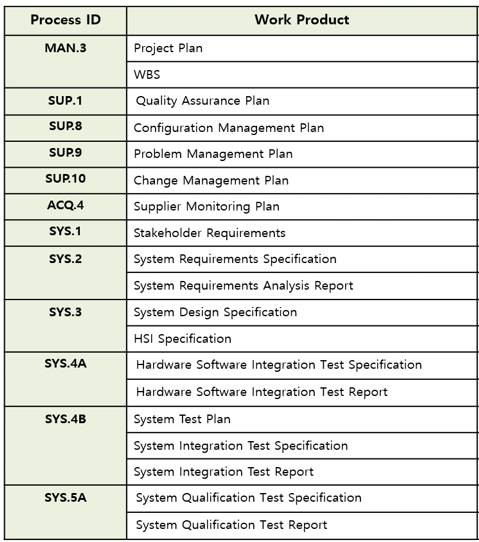 | Process ID | Work Product |
|---|---|
| MAN.3 | Project Plan |
| | WBS |
| SUP.1 | Quality Assurance Plan |
| SUP.8 | Configuration Management Plan |
| SUP.9 | Problem Management Plan |
| SUP.10 | Change Management Plan |
| ACQ.4 | Supplier Monitoring Plan |
| SYS.1 | Stakeholder Requirements |
| SYS.2 | System Requirements Specification |
| | System Requirements Analysis Report |
| SYS.3 | System Design Specification |
| | HSI Specification |
| SYS.4A | Hardware Software Integration Test Specification |
| | Hardware Software Integration Test Report |
| SYS.4B | System Test Plan |
| | System Integration Test Specification |
| | System Integration Test Report |
| SYS.5A | System Qualification Test Specification |
| | System Qualification Test Report |